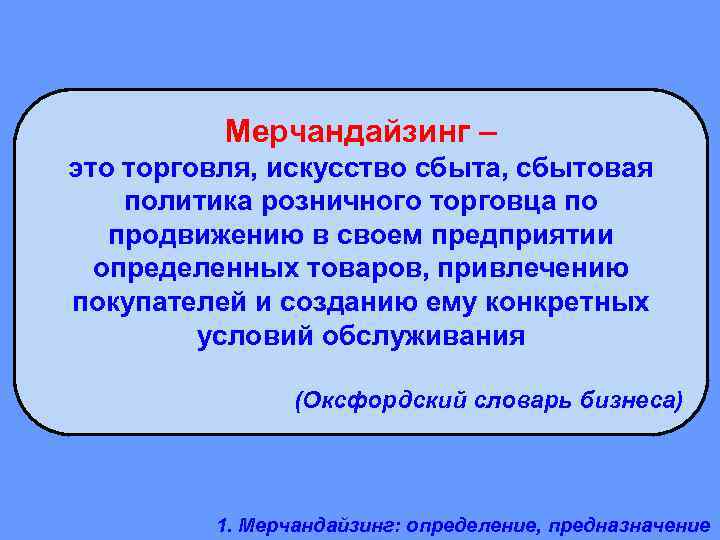 Мерчандайзинг –
это торговля, искусство сбыта, сбытовая политика розничного торговца по продвижению в своем предприятии определенных товаров, привлечению покупателей и созданию ему конкретных условий обслуживания

(Оксфордский словарь бизнеса)

1. Мерчандайзинг: определение, предназначение